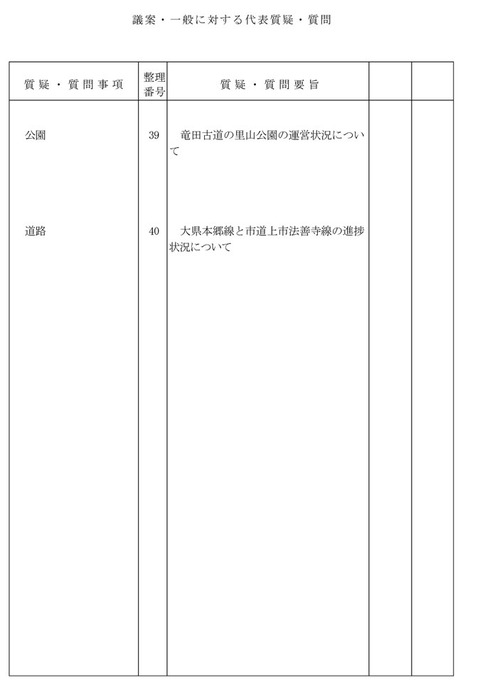 議案・一般に対する代表質疑・質問

| 質疑・質問事項 | 整理番号 | 質疑・質問要旨 | | |
|---|---|---|---|---|
| 公園 | 39 | 竜田古道の里山公園の運営状況について | | |
| 道路 | 40 | 大県本郷線と市道上市法善寺線の進捗状況について | | |